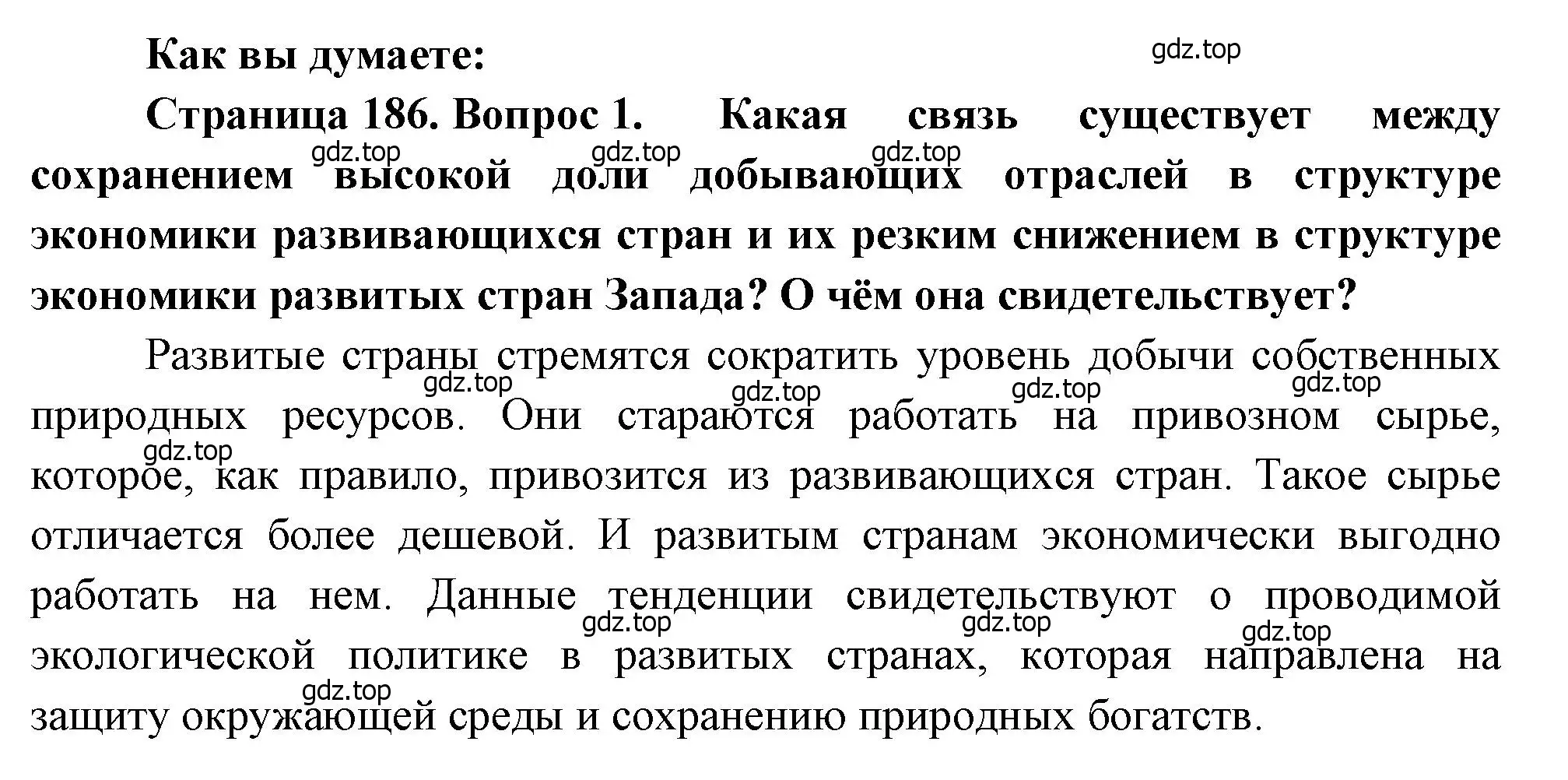 Как вы думаете:

gdz.top

Страница 186. Вопрос 1. Какая связь существует между сохранением высокой доли добывающих отраслей в структуре экономики развивающихся стран и их резким снижением в структуре экономики развитых стран Запада? О чём она свидетельствует?

gdz.top gdz.top gdz.top

Развитые страны стремятся сократить уровень добычи собственных природных ресурсов. Они стараются работать на привозном сырье, которое, как правило, привозится из развивающихся стран. Такое сырье отличается более дешевой. И развитым странам экономически выгодно работать на нем. Данные тенденции свидетельствуют о проводимой экологической политике в развитых странах, которая направлена на защиту окружающей среды и сохранению природных богатств.

gdz.top gdz.top gdz.top gdz.top gdz.top gdz.top gdz.top gdz.top gdz.top